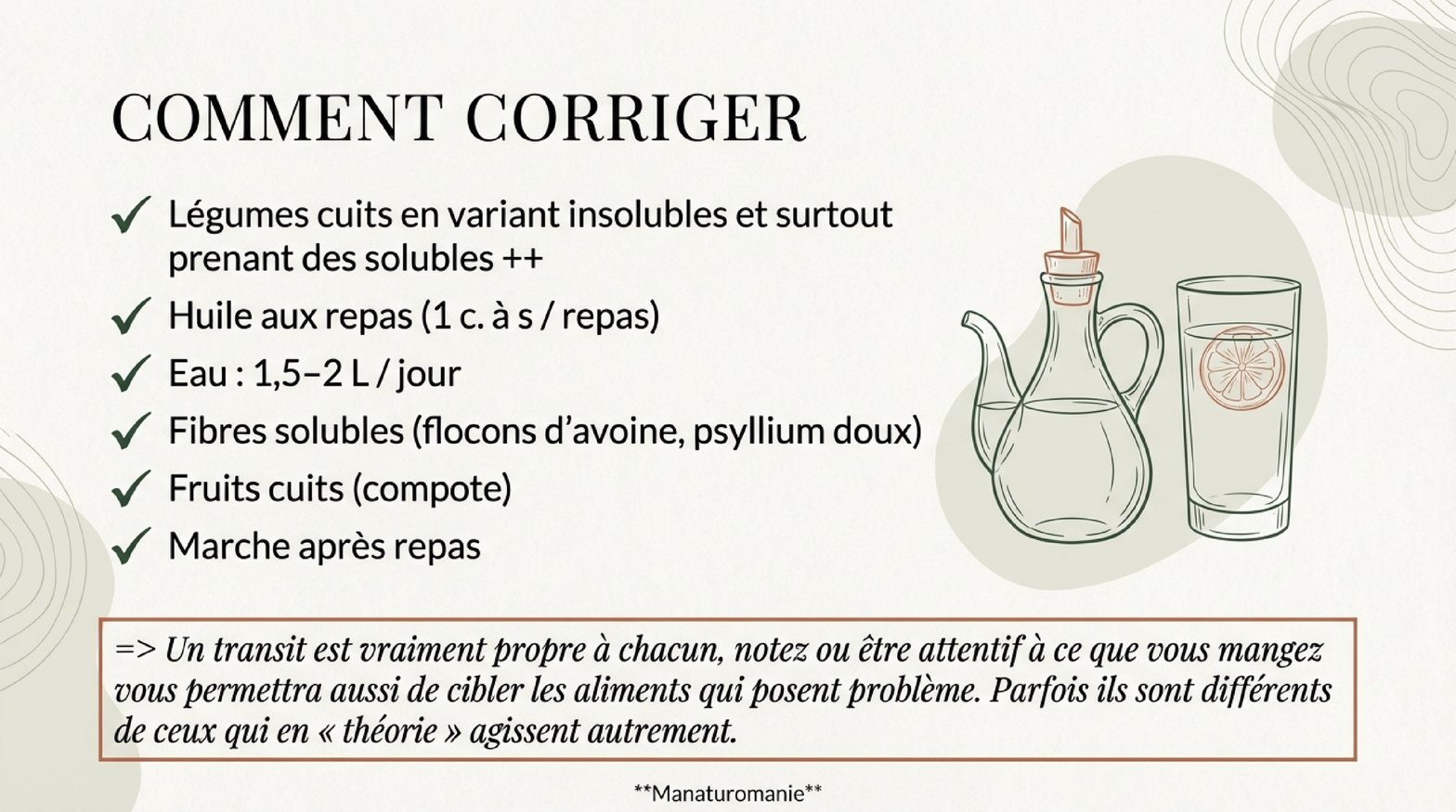 COMMENT CORRIGER

✓ Légumes cuits en variant insolubles et surtout prenant des solubles ++
✓ Huile aux repas (1 c. à s / repas)
✓ Eau : 1,5–2 L / jour
✓ Fibres solubles (flocons d'avoine, psyllium doux)
✓ Fruits cuits (compote)
✓ Marche après repas

=> Un transit est vraiment propre à chacun, notez ou être attentif à ce que vous mangez vous permettra aussi de cibler les aliments qui posent problème. Parfois ils sont différents de ceux qui en « théorie » agissent autrement.

**Manaturomanie**